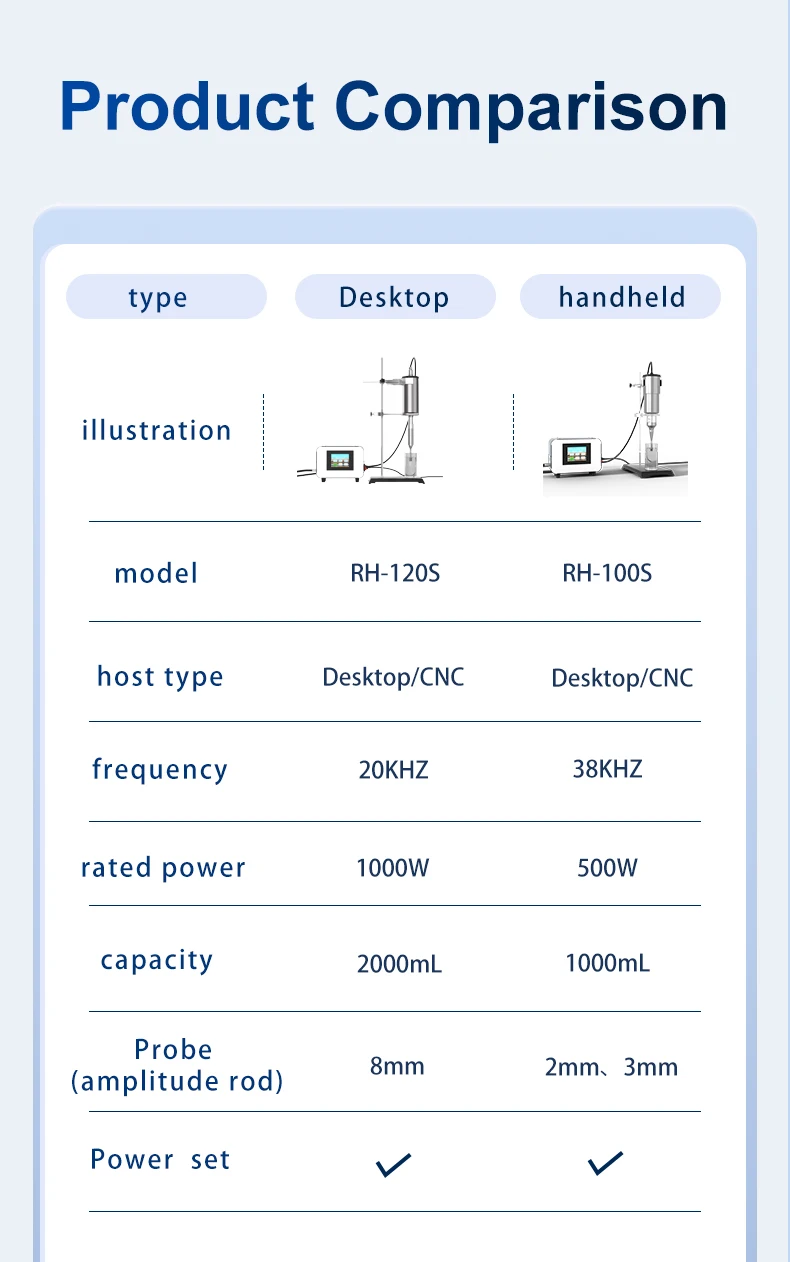 Product Comparison

| type | Desktop | handheld |
|---|---|---|
| illustration | | |
| model | RH-120S | RH-100S |
| host type | Desktop/CNC | Desktop/CNC |
| frequency | 20KHZ | 38KHZ |
| rated power | 1000W | 500W |
| capacity | 2000mL | 1000mL |
| Probe (amplitude rod) | 8mm | 2mm、3mm |
| Power set | ✓ | ✓ |